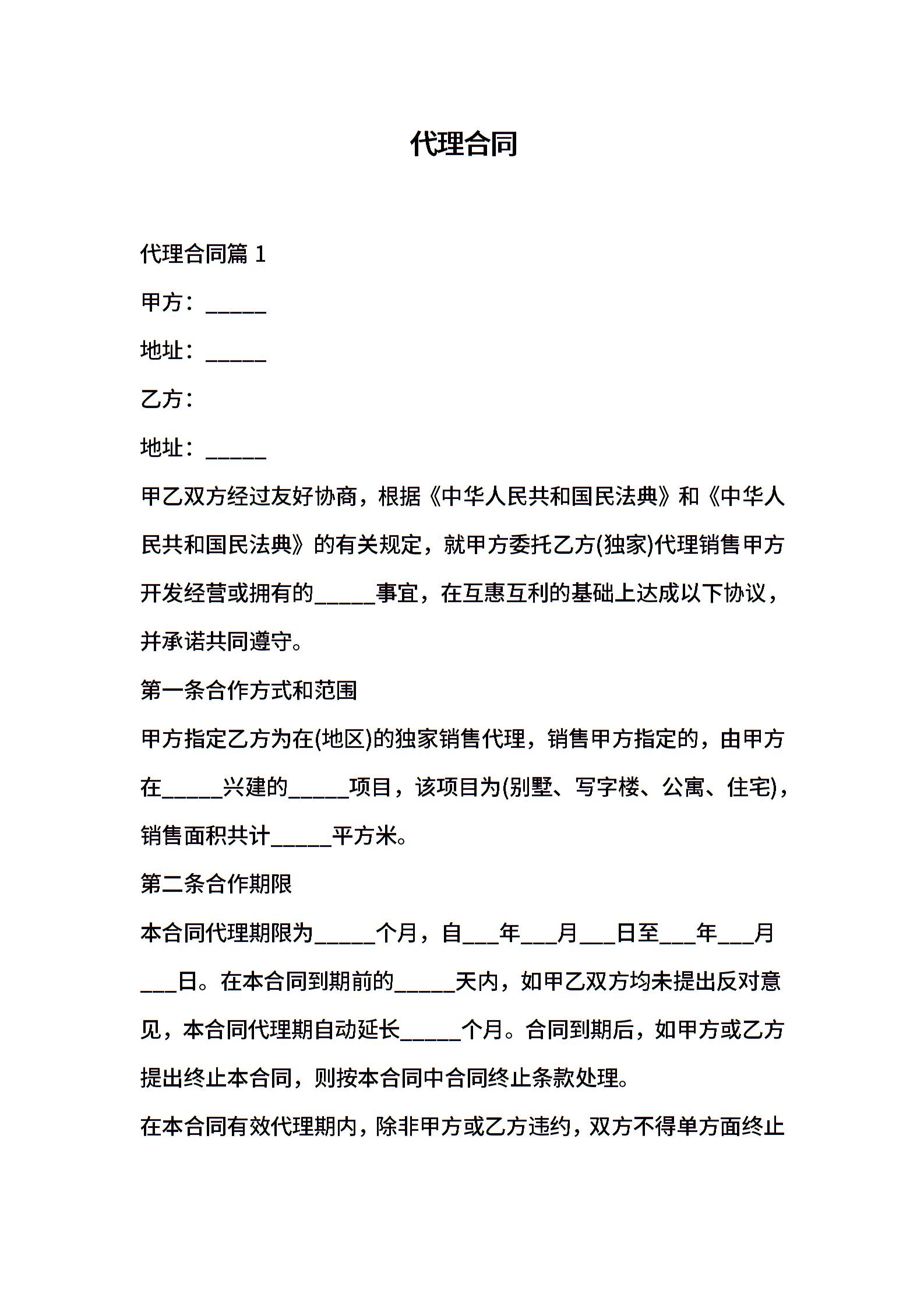 代理合同

代理合同篇 1

甲方：_____

地址：_____

乙方：

地址：_____

甲乙双方经过友好协商，根据《中华人民共和国民法典》和《中华人民共和国民法典》的有关规定，就甲方委托乙方(独家)代理销售甲方开发经营或拥有的_____事宜，在互惠互利的基础上达成以下协议，并承诺共同遵守。

第一条合作方式和范围

甲方指定乙方为在(地区)的独家销售代理，销售甲方指定的，由甲方在_____兴建的_____项目，该项目为(别墅、写字楼、公寓、住宅)，销售面积共计_____平方米。

第二条合作期限

本合同代理期限为_____个月，自___年___月___日至___年___月___日。在本合同到期前的_____天内，如甲乙双方均未提出反对意见，本合同代理期自动延长_____个月。合同到期后，如甲方或乙方提出终止本合同，则按本合同中合同终止条款处理。

在本合同有效代理期内，除非甲方或乙方违约，双方不得单方面终止